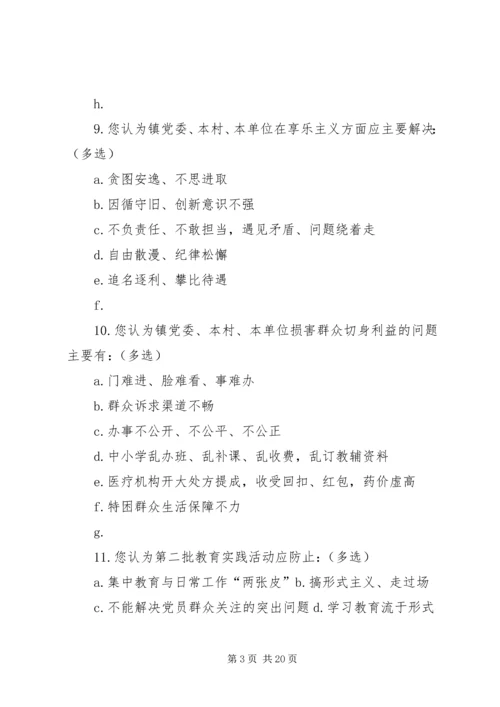 h.

9. 您认为镇党委、本村、本单位在享乐主义方面应主要解决:(多选)

a. 贪图安逸、不思进取

b. 因循守旧、创新意识不强

c. 不负责任、不敢担当，遇见矛盾、问题绕着走

d. 自由散漫、纪律松懈

e. 追名逐利、攀比待遇

f.

10. 您认为镇党委、本村、本单位损害群众切身利益的问题主要有:(多选)

a. 门难进、脸难看、事难办

b. 群众诉求渠道不畅

c. 办事不公开、不公平、不公正

d. 中小学乱办班、乱补课、乱收费，乱订教辅资料

e. 医疗机构开大处方提成，收受回扣、红包，药价虚高

f. 特困群众生活保障不力

g.

11. 您认为第二批教育实践活动应防止:(多选)

a. 集中教育与日常工作“两张皮”b. 搞形式主义、走过场

c. 不能解决党员群众关注的突出问题 d. 学习教育流于形式

第 3 页 共 20 页